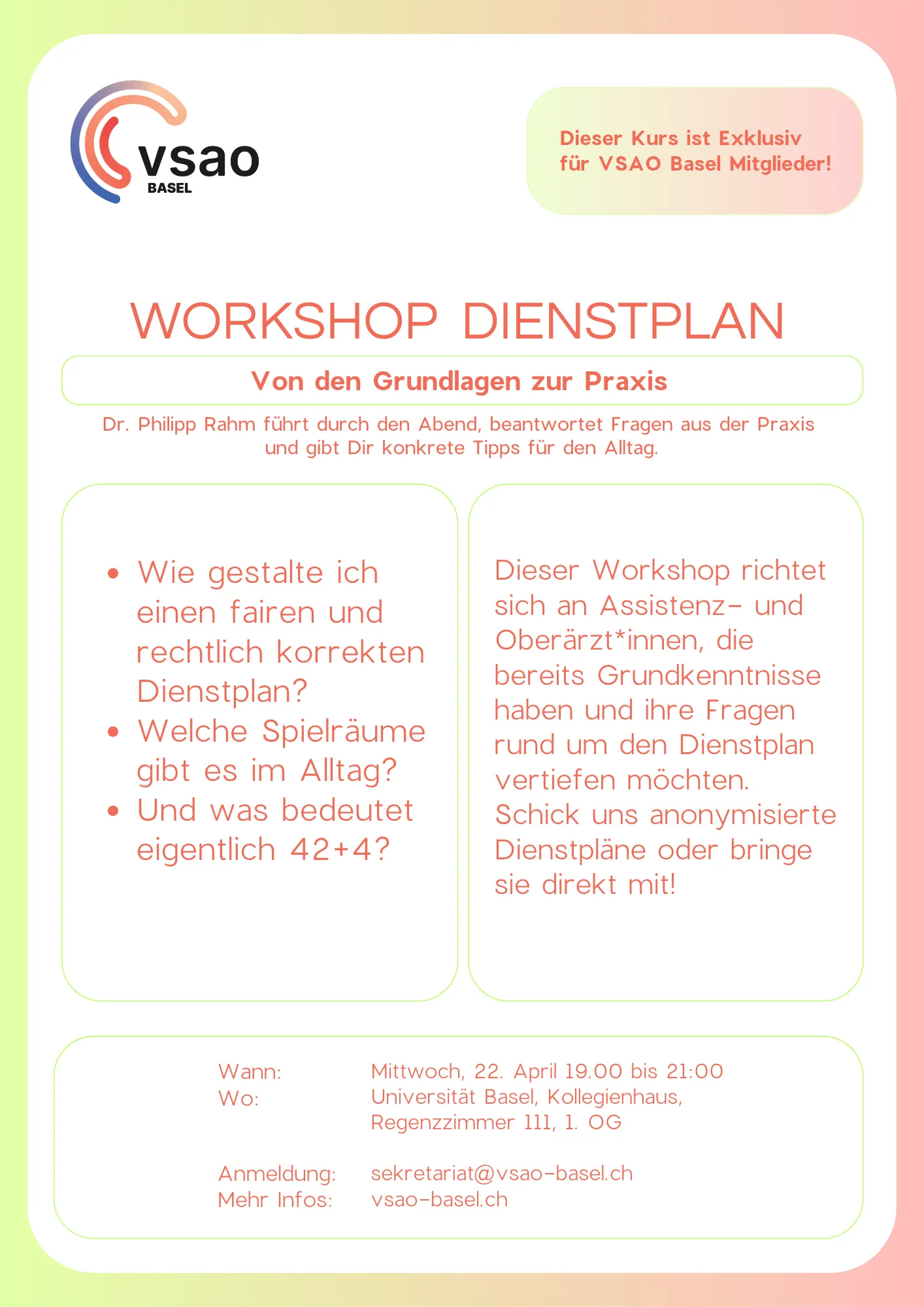 vsao
BASEL

Dieser Kurs ist Exklusiv für VSAO Basel Mitglieder!

WORKSHOP DIENSTPLAN

Von den Grundlagen zur Praxis

Dr. Philipp Rahm führt durch den Abend, beantwortet Fragen aus der Praxis und gibt Dir konkrete Tipps für den Alltag.

• Wie gestalte ich einen fairen und rechtlich korrekten Dienstplan?
• Welche Spielräume gibt es im Alltag?
• Und was bedeutet eigentlich 42+4?

Dieser Workshop richtet sich an Assistenz- und Oberärzt*innen, die bereits Grundkenntnisse haben und ihre Fragen rund um den Dienstplan vertiefen möchten. Schick uns anonymisierte Dienstpläne oder bringe sie direkt mit!

Wann: Mittwoch, 22. April 19.00 bis 21:00
Wo: Universität Basel, Kollegienhaus,
Regenzzimmer 111, 1. OG

Anmeldung: sekretariat@vsao-basel.ch
Mehr Infos: vsao-basel.ch